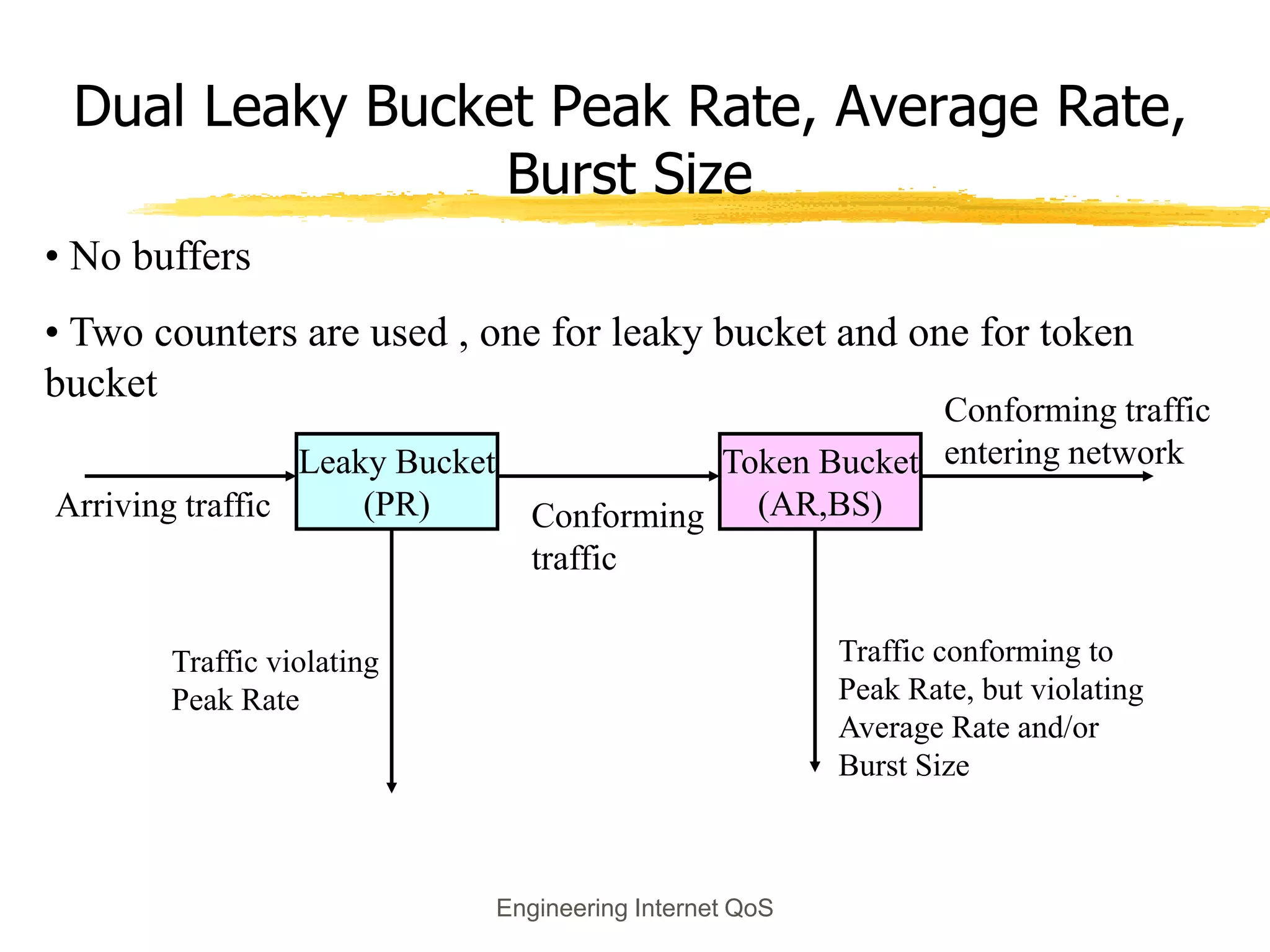 Dual Leaky Bucket Peak Rate, Average Rate, Burst Size

• No buffers

• Two counters are used , one for leaky bucket and one for token bucket

Arriving traffic

Leaky Bucket (PR)

Conforming traffic

Token Bucket (AR,BS)

Conforming traffic entering network

Traffic violating Peak Rate

Traffic conforming to Peak Rate, but violating Average Rate and/or Burst Size

Engineering Internet QoS